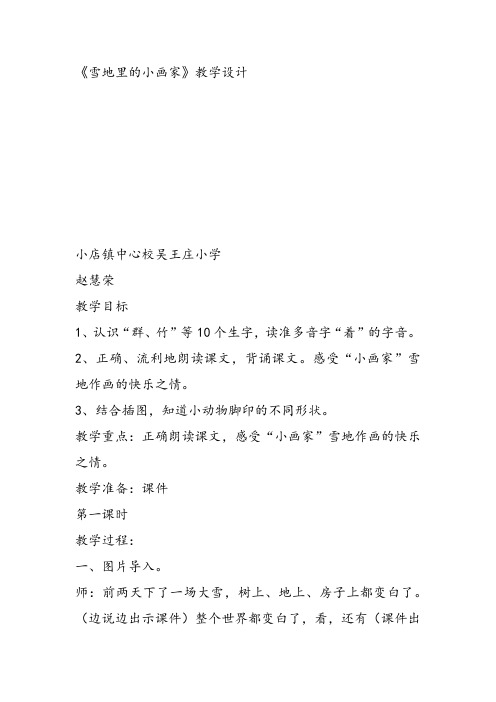 《雪地里的小画家》教学设计

小店镇中心校吴王庄小学

赵慧荣

教学目标

1、认识“群、竹”等10个生字，读准多音字“着”的字音。

2、正确、流利地朗读课文，背诵课文。感受“小画家”雪地作画的快乐之情。

3、结合插图，知道小动物脚印的不同形状。

教学重点：正确朗读课文，感受“小画家”雪地作画的快乐之情。

教学准备：课件

第一课时

教学过程：

一、图片导入。

师：前两天下了一场大雪，树上、地上、房子上都变白了。（边说边出示课件）整个世界都变白了，看，还有（课件出